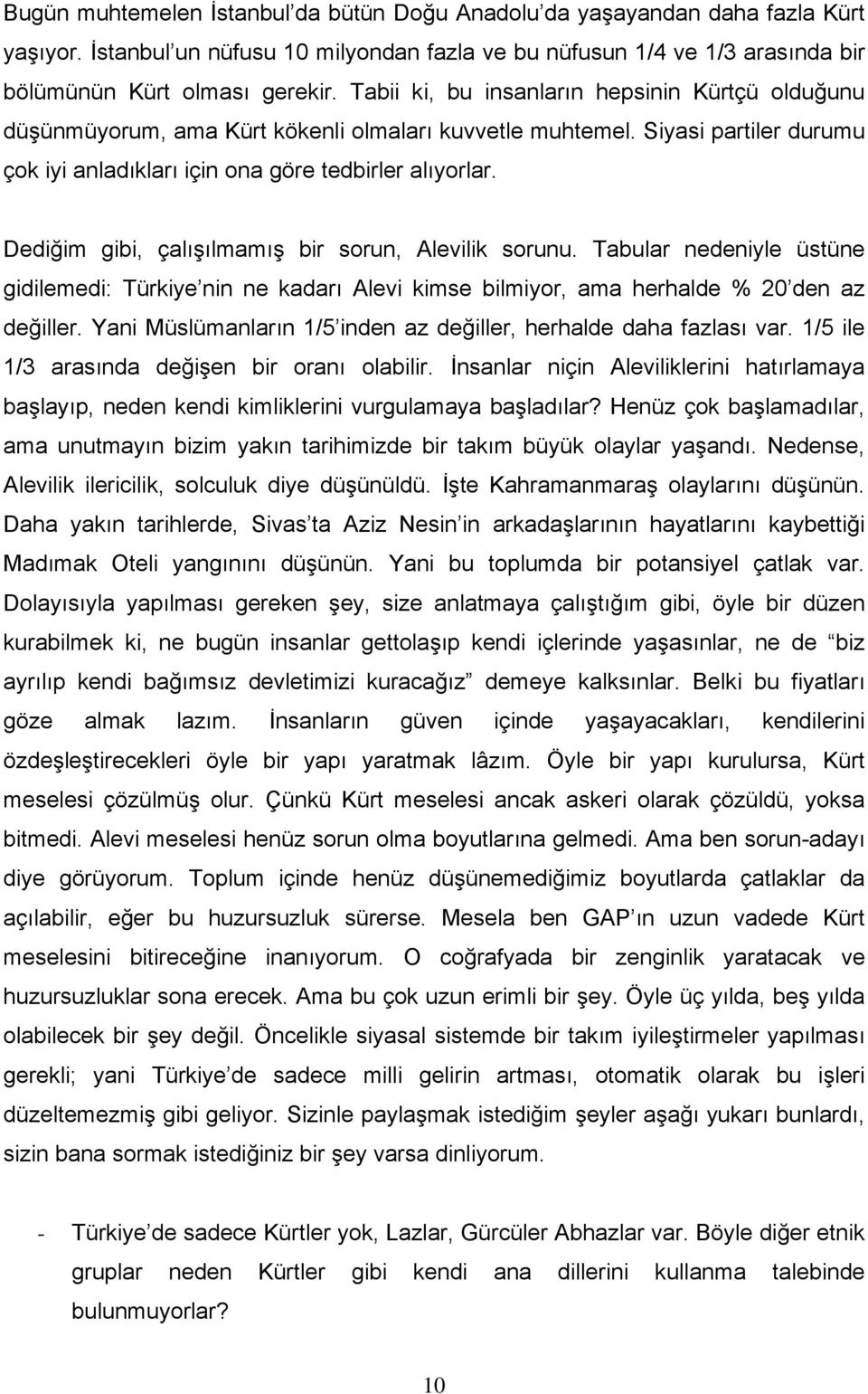 Bugün muhtemelen İstanbul'da bütün Doğu Anadolu'da yaşayandan daha fazla Kürt yaşıyor. İstanbul'un nüfusu 10 milyondan fazla ve bu nüfusun 1/4 ve 1/3 arasında bir bölümünün Kürt olması gerekir. Tabii ki, bu insanların hepsinin Kürtçü olduğunu düşünmüyorum, ama Kürt kökenli olmaları kuvvetle muhtemel. Siyasi partiler durumu çok iyi anladıkları için ona göre tedbirler alıyorlar.

Dediğim gibi, çalışılmamış bir sorun, Alevilik sorunu. Tabular nedeniyle üstüne gidilemedi: Türkiye'nin ne kadarı Alevi kimse bilmiyor, ama herhalde % 20'den az değiller. Yani Müslümanların 1/5'inden az değiller, herhalde daha fazlası var. 1/5 ile 1/3 arasında değişen bir oranı olabilir. İnsanlar niçin Aleviliklerini hatırlamaya başlayıp, neden kendi kimliklerini vurgulamaya başladılar? Henüz çok başlamadılar, ama unutmayın bizim yakın tarihimizde bir takım büyük olaylar yaşandı. Nedense, Alevilik ilericilik, solculuk diye düşünüldü. İşte Kahramanmaraş olaylarını düşünün. Daha yakın tarihlerde, Sivas'ta Aziz Nesin'in arkadaşlarının hayatlarını kaybettiği Madımak Oteli yangınını düşünün. Yani bu toplumda bir potansiyel çatlak var. Dolayısıyla yapılması gereken şey, size anlatmaya çalıştığım gibi, öyle bir düzen kurabilmek ki, ne bugün insanlar gettolaşıp kendi içlerinde yaşasınlar, ne de "biz ayrılıp kendi bağımsız devletimizi kuracağız" demeye kalksınlar. Belki bu fiyatları göze almak lazım. İnsanların güven içinde yaşayacakları, kendilerini özdeşleştirecekleri öyle bir yapı yaratmak lâzım. Öyle bir yapı kurulursa, Kürt meselesi çözülmüş olur. Çünkü Kürt meselesi ancak askeri olarak çözüldü, yoksa bitmedi. Alevi meselesi henüz sorun olma boyutlarına gelmedi. Ama ben sorun-adayı diye görüyorum. Toplum içinde henüz düşünemediğimiz boyutlarda çatlaklar da açılabilir, eğer bu huzursuzluk sürerse. Mesela ben GAP'ın uzun vadede Kürt meselesini bitireceğine inanıyorum. O coğrafyada bir zenginlik yaratacak ve huzursuzluklar sona erecek. Ama bu çok uzun erimli bir şey. Öyle üç yılda, beş yılda olabilecek bir şey değil. Öncelikle siyasal sistemde bir takım iyileştirmeler yapılması gerekli; yani Türkiye'de sadece milli gelirin artması, otomatik olarak bu işleri düzeltemezmiş gibi geliyor. Sizinle paylaşmak istediğim şeyler aşağı yukarı bunlardı, sizin bana sormak istediğiniz bir şey varsa dinliyorum.

- Türkiye'de sadece Kürtler yok, Lazlar, Gürcüler Abhazlar var. Böyle diğer etnik gruplar neden Kürtler gibi kendi ana dillerini kullanma talebinde bulunmuyorlar?

10